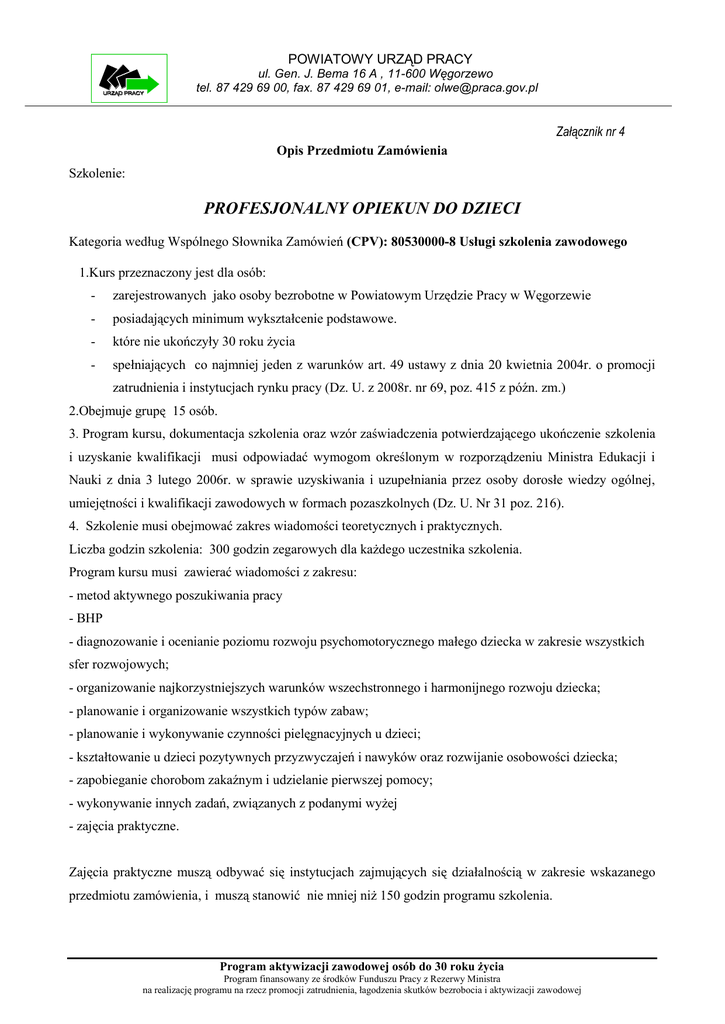 URZĄD PRACY

POWIATOWY URZĄD PRACY
ul. Gen. J. Bema 16 A , 11-600 Węgorzewo
tel. 87 429 69 00, fax. 87 429 69 01, e-mail: olwe@praca.gov.pl

Załącznik nr 4

Opis Przedmiotu Zamówienia

Szkolenie:

PROFESJONALNY OPIEKUN DO DZIECI

Kategoria według Wspólnego Słownika Zamówień (CPV): 80530000-8 Usługi szkolenia zawodowego

1.Kurs przeznaczony jest dla osób:
- zarejestrowanych jako osoby bezrobotne w Powiatowym Urzędzie Pracy w Węgorzewie
- posiadających minimum wykształcenie podstawowe.
- które nie ukończyły 30 roku życia
- spełniających co najmniej jeden z warunków art. 49 ustawy z dnia 20 kwietnia 2004r. o promocji zatrudnienia i instytucjach rynku pracy (Dz. U. z 2008r. nr 69, poz. 415 z późn. zm.)

2.Obejmuje grupę 15 osób.

3. Program kursu, dokumentacja szkolenia oraz wzór zaświadczenia potwierdzającego ukończenie szkolenia i uzyskanie kwalifikacji musi odpowiadać wymogom określonym w rozporządzeniu Ministra Edukacji i Nauki z dnia 3 lutego 2006r. w sprawie uzyskiwania i uzupełniania przez osoby dorosłe wiedzy ogólnej, umiejętności i kwalifikacji zawodowych w formach pozaszkolnych (Dz. U. Nr 31 poz. 216).

4. Szkolenie musi obejmować zakres wiadomości teoretycznych i praktycznych.

Liczba godzin szkolenia: 300 godzin zegarowych dla każdego uczestnika szkolenia.

Program kursu musi zawierać wiadomości z zakresu:
- metod aktywnego poszukiwania pracy
- BHP
- diagnozowanie i ocenianie poziomu rozwoju psychomotorycznego małego dziecka w zakresie wszystkich sfer rozwojowych;
- organizowanie najkorzystniejszych warunków wszechstronnego i harmonijnego rozwoju dziecka;
- planowanie i organizowanie wszystkich typów zabaw;
- planowanie i wykonywanie czynności pielęgnacyjnych u dzieci;
- kształtowanie u dzieci pozytywnych przyzwyczajeń i nawyków oraz rozwijanie osobowości dziecka;
- zapobieganie chorobom zakaźnym i udzielanie pierwszej pomocy;
- wykonywanie innych zadań, związanych z podanymi wyżej
- zajęcia praktyczne.

Zajęcia praktyczne muszą odbywać się instytucjach zajmujących się działalnością w zakresie wskazanego przedmiotu zamówienia, i muszą stanowić nie mniej niż 150 godzin programu szkolenia.

Program aktywizacji zawodowej osób do 30 roku życia
Program finansowany ze środków Funduszu Pracy z Rezerwy Ministra
na realizację programu na rzecz promocji zatrudnienia, łagodzenia skutków bezrobocia i aktywizacji zawodowej